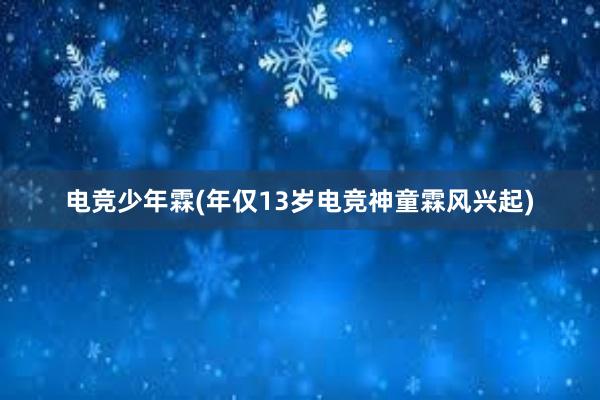 电竞少年霖(年仅13岁电竞神童霖风兴起)